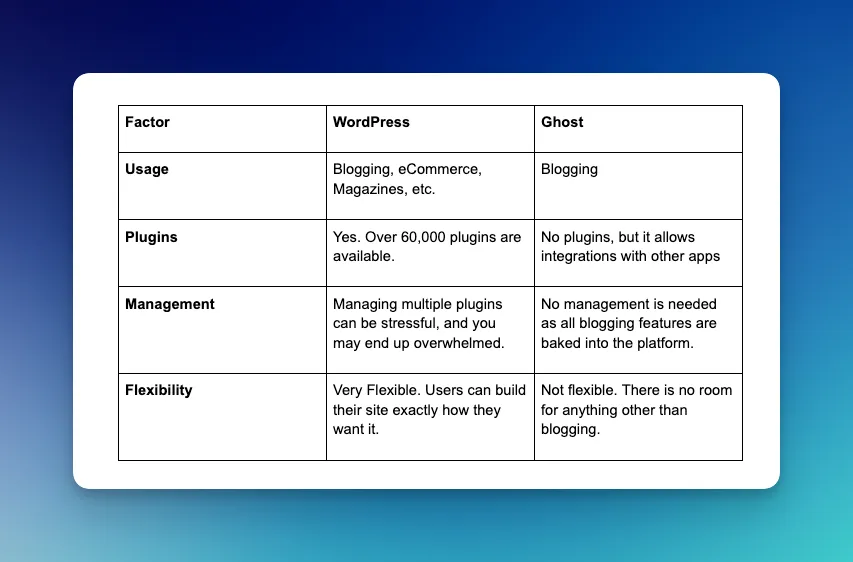 | Factor | WordPress | Ghost |
|---|---|---|
| Usage | Blogging, eCommerce, Magazines, etc. | Blogging |
| Plugins | Yes. Over 60,000 plugins are available. | No plugins, but it allows integrations with other apps |
| Management | Managing multiple plugins can be stressful, and you may end up overwhelmed. | No management is needed as all blogging features are baked into the platform. |
| Flexibility | Very Flexible. Users can build their site exactly how they want it. | Not flexible. There is no room for anything other than blogging. |